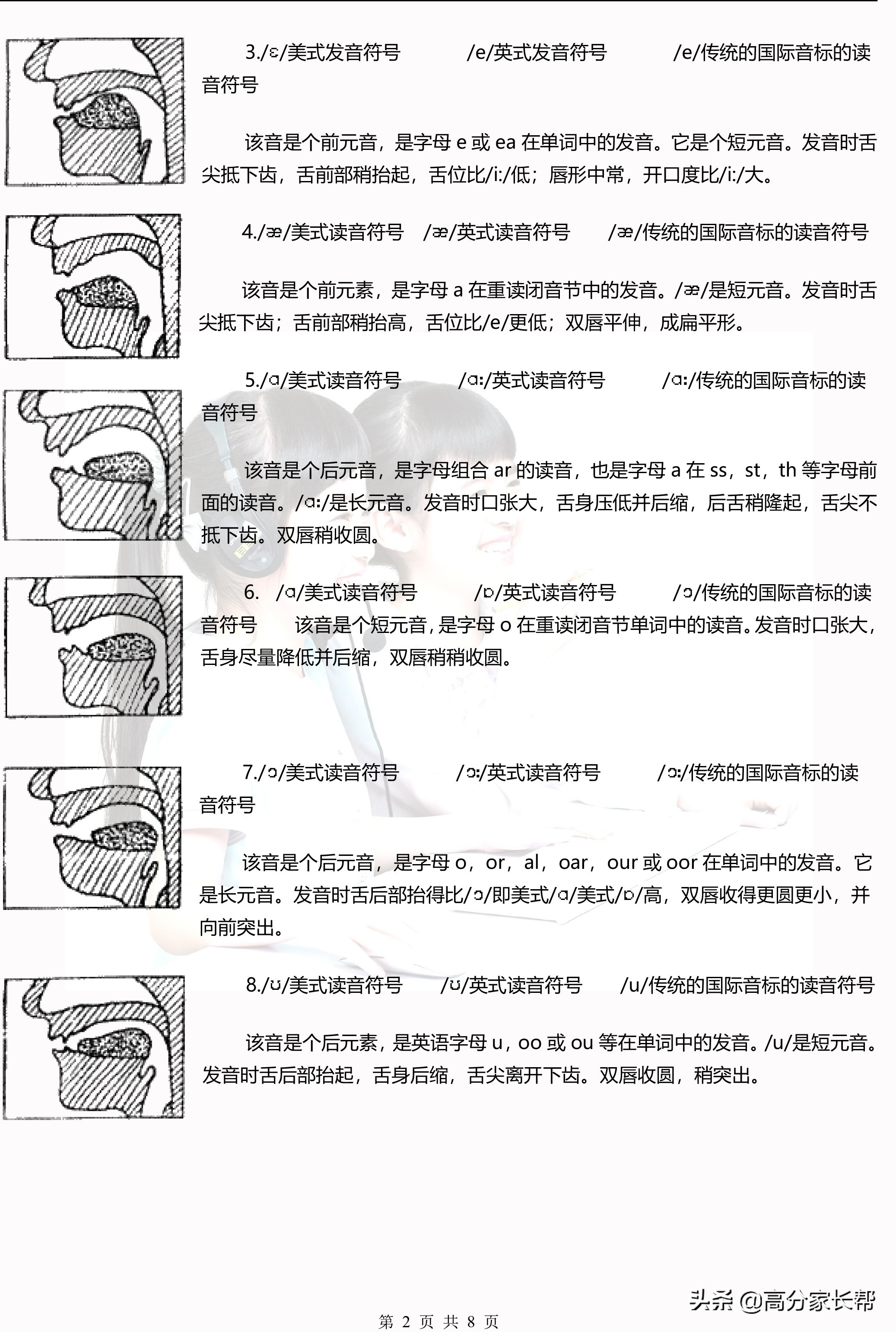 3./ɛ/美式发音符号　　/e/英式发音符号　　/e/传统的国际音标的读音符号

该音是个前元音，是字母 e 或 ea 在单词中的发音。它是个短元音。发音时舌尖抵下齿，舌前部稍抬起，舌位比/i:/低；唇形中常，开口度比/i:/大。

4./æ/美式读音符号　/æ/英式读音符号　　/æ/传统的国际音标的读音符号

该音是个前元素，是字母 a 在重读闭音节中的发音。/æ/是短元音。发音时舌尖抵下齿；舌前部稍抬高，舌位比/e/更低；双唇平伸，成扁平形。

5./ɑ/美式读音符号　　/ɑ:/英式读音符号　　/ɑ:/传统的国际音标的读音符号

该音是个后元音，是字母组合 ar 的读音，也是字母 a 在 ss，st，th 等字母前面的读音。/ɑ:/是长元音。发音时口张大，舌身压低并后缩，后舌稍隆起，舌尖不抵下齿。双唇稍收圆。

6.　/ɑ/美式读音符号　　/ɒ/英式读音符号　　/ɔ/传统的国际音标的读音符号　该音是个短元音，是字母 o 在重读闭音节单词中的读音。发音时口张大，舌身尽量降低并后缩，双唇稍稍收圆。

7./ɔ/美式读音符号　　/ɔ:/英式读音符号　　/ɔ:/传统的国际音标的读音符号

该音是个后元音，是字母 o，or，al，oar，our 或 oor 在单词中的发音。它是长元音。发音时舌后部抬得比/ɔ/即美式/ɑ/美式/ɒ/高，双唇收得更圆更小，并向前突出。

8./ʊ/美式读音符号　　/ʊ/英式读音符号　　/u/传统的国际音标的读音符号

该音是个后元素，是英语字母 u，oo 或 ou 等在单词中的发音。/u/是短元音。发音时舌后部抬起，舌身后缩，舌尖离开下齿。双唇收圆，稍突出。

头条 @高分家长帮

第 2 页 共 8 页